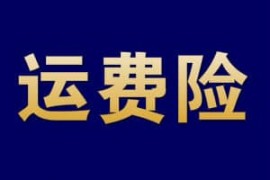 运费险